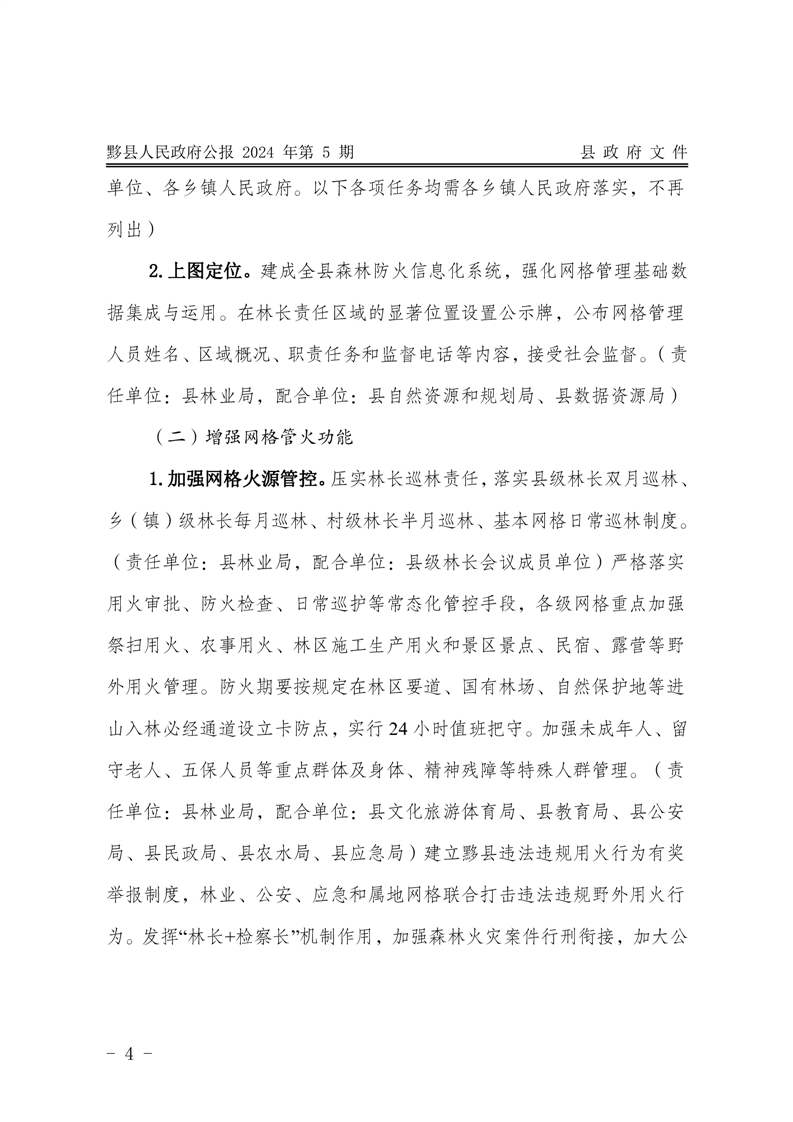 黟县人民政府公报 2024 年第 5 期　　县 政 府 文 件

单位、各乡镇人民政府。以下各项任务均需各乡镇人民政府落实，不再列出）

2. 上图定位。建成全县森林防火信息化系统，强化网格管理基础数据集成与运用。在林长责任区域的显著位置设置公示牌，公布网格管理人员姓名、区域概况、职责任务和监督电话等内容，接受社会监督。（责任单位：县林业局，配合单位：县自然资源和规划局、县数据资源局）

（二）增强网格管火功能

1. 加强网格火源管控。压实林长巡林责任，落实县级林长双月巡林、乡（镇）级林长每月巡林、村级林长半月巡林、基本网格日常巡林制度。（责任单位：县林业局，配合单位：县级林长会议成员单位）严格落实用火审批、防火检查、日常巡护等常态化管控手段，各级网格重点加强祭扫用火、农事用火、林区施工生产用火和景区景点、民宿、露营等野外用火管理。防火期要按规定在林区要道、国有林场、自然保护地等进山入林必经通道设立卡防点，实行 24 小时值班把守。加强未成年人、留守老人、五保人员等重点群体及身体、精神残障等特殊人群管理。（责任单位：县林业局，配合单位：县文化旅游体育局、县教育局、县公安局、县民政局、县农水局、县应急局）建立黟县违法违规用火行为有奖举报制度，林业、公安、应急和属地网格联合打击违法违规野外用火行为。发挥“林长+检察长”机制作用，加强森林火灾案件行刑衔接，加大公

- 4 -